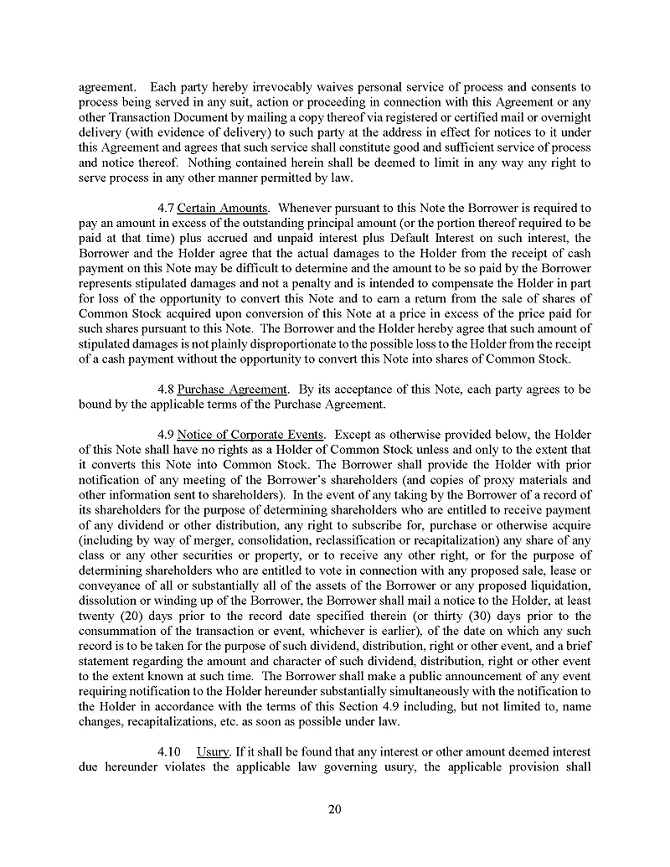 agreement. Each party hereby irrevocably waives personal service of process and consents to process being served in any suit, action or proceeding in connection with this Agreement or any other Transaction Document by mailing a copy thereof via registered or certified mail or overnight delivery (with evidence of delivery) to such party at the address in effect for notices to it under this Agreement and agrees that such service shall constitute good and sufficient service of process and notice thereof. Nothing contained herein shall be deemed to limit in any way any right to serve process in any other manner permitted by law.

4.7 Certain Amounts. Whenever pursuant to this Note the Borrower is required to pay an amount in excess of the outstanding principal amount (or the portion thereof required to be paid at that time) plus accrued and unpaid interest plus Default Interest on such interest, the Borrower and the Holder agree that the actual damages to the Holder from the receipt of cash payment on this Note may be difficult to determine and the amount to be so paid by the Borrower represents stipulated damages and not a penalty and is intended to compensate the Holder in part for loss of the opportunity to convert this Note and to earn a return from the sale of shares of Common Stock acquired upon conversion of this Note at a price in excess of the price paid for such shares pursuant to this Note. The Borrower and the Holder hereby agree that such amount of stipulated damages is not plainly disproportionate to the possible loss to the Holder from the receipt of a cash payment without the opportunity to convert this Note into shares of Common Stock.

4.8 Purchase Agreement. By its acceptance of this Note, each party agrees to be bound by the applicable terms of the Purchase Agreement.

4.9 Notice of Corporate Events. Except as otherwise provided below, the Holder of this Note shall have no rights as a Holder of Common Stock unless and only to the extent that it converts this Note into Common Stock. The Borrower shall provide the Holder with prior notification of any meeting of the Borrower's shareholders (and copies of proxy materials and other information sent to shareholders). In the event of any taking by the Borrower of a record of its shareholders for the purpose of determining shareholders who are entitled to receive payment of any dividend or other distribution, any right to subscribe for, purchase or otherwise acquire (including by way of merger, consolidation, reclassification or recapitalization) any share of any class or any other securities or property, or to receive any other right, or for the purpose of determining shareholders who are entitled to vote in connection with any proposed sale, lease or conveyance of all or substantially all of the assets of the Borrower or any proposed liquidation, dissolution or winding up of the Borrower, the Borrower shall mail a notice to the Holder, at least twenty (20) days prior to the record date specified therein (or thirty (30) days prior to the consummation of the transaction or event, whichever is earlier), of the date on which any such record is to be taken for the purpose of such dividend, distribution, right or other event, and a brief statement regarding the amount and character of such dividend, distribution, right or other event to the extent known at such time. The Borrower shall make a public announcement of any event requiring notification to the Holder hereunder substantially simultaneously with the notification to the Holder in accordance with the terms of this Section 4.9 including, but not limited to, name changes, recapitalizations, etc. as soon as possible under law.

4.10 Usury. If it shall be found that any interest or other amount deemed interest due hereunder violates the applicable law governing usury, the applicable provision shall

20